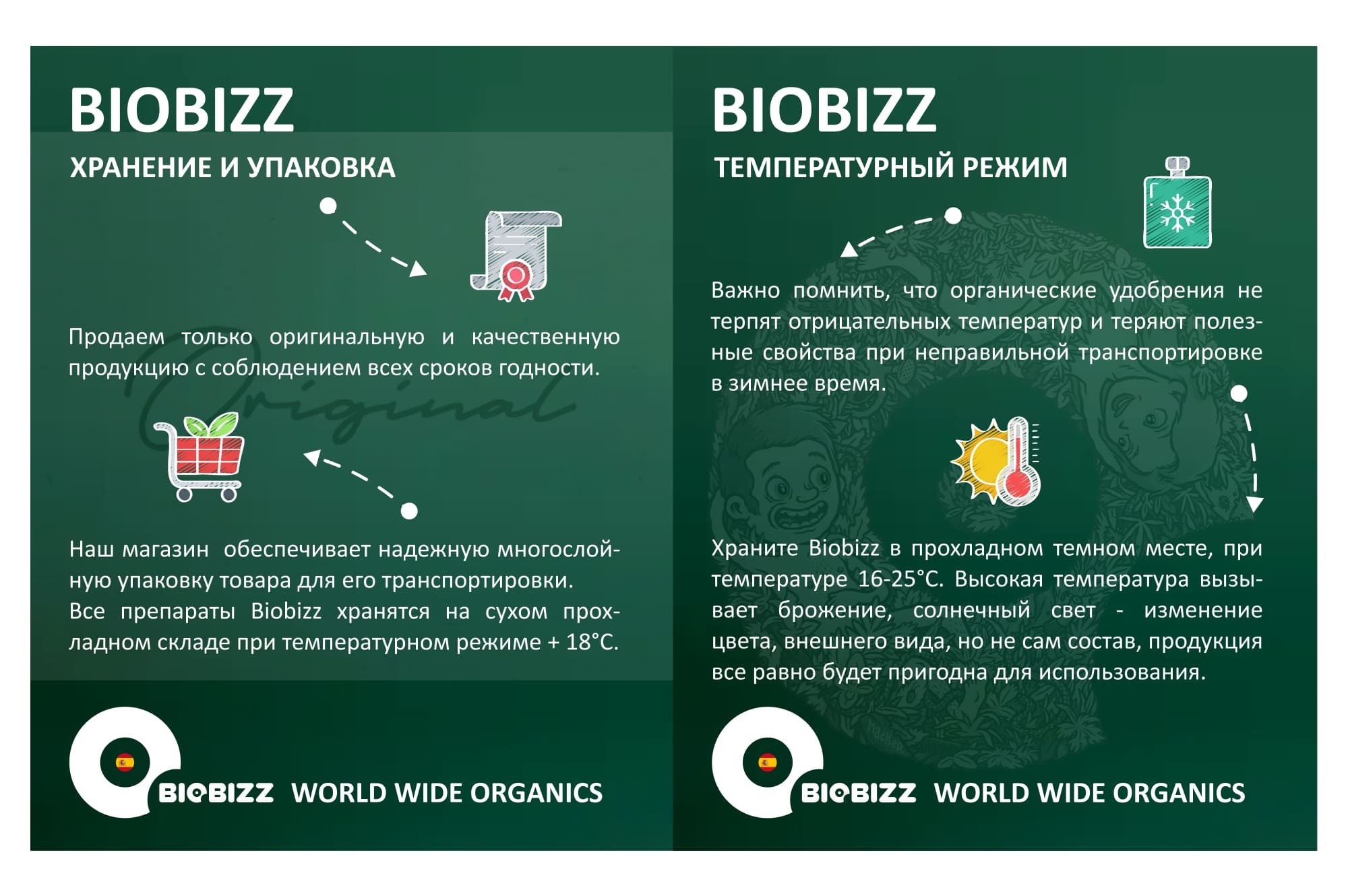 BIOBIZZ

ХРАНЕНИЕ И УПАКОВКА

Продаем только оригинальную и качественную продукцию с соблюдением всех сроков годности.

Наш магазин обеспечивает надежную многослойную упаковку товара для его транспортировки.
Все препараты Biobizz хранятся на сухом прохладном складе при температурном режиме + 18°C.

BIOBIZZ WORLD WIDE ORGANICS

BIOBIZZ

ТЕМПЕРАТУРНЫЙ РЕЖИМ

Важно помнить, что органические удобрения не терпят отрицательных температур и теряют полезные свойства при неправильной транспортировке в зимнее время.

Храните Biobizz в прохладном темном месте, при температуре 16-25°C. Высокая температура вызывает брожение, солнечный свет - изменение цвета, внешнего вида, но не сам состав, продукция все равно будет пригодна для использования.

BIOBIZZ WORLD WIDE ORGANICS

Original